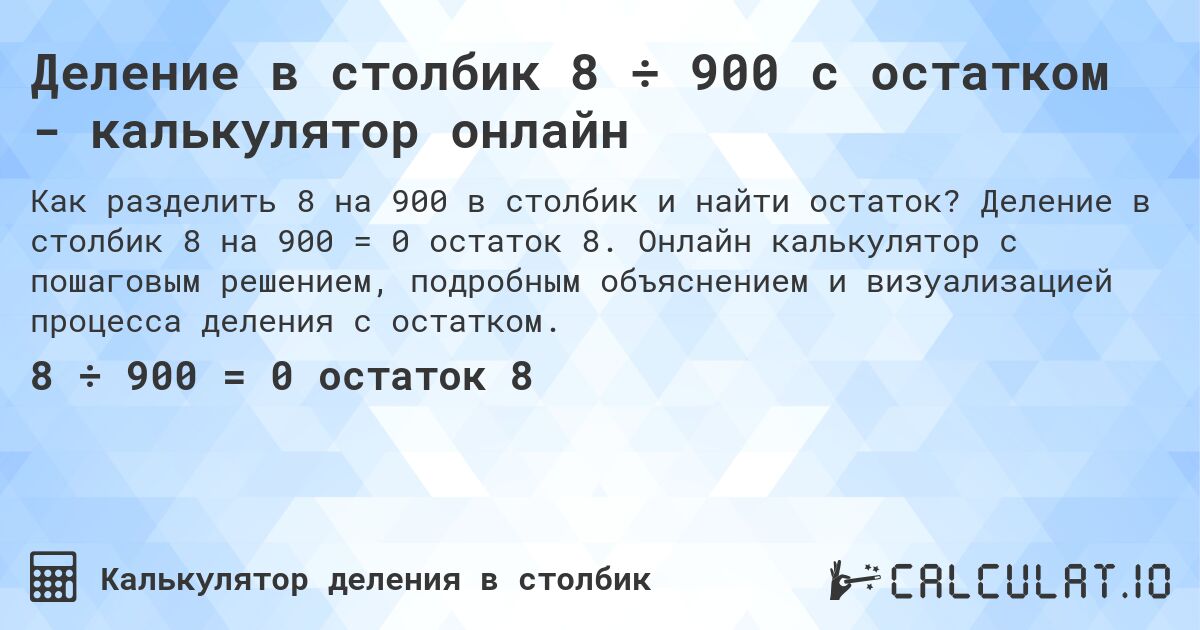 Деление в столбик 8 ÷ 900 с остатком - калькулятор онлайн

Как разделить 8 на 900 в столбик и найти остаток? Деление в столбик 8 на 900 = 0 остаток 8. Онлайн калькулятор с пошаговым решением, подробным объяснением и визуализацией процесса деления с остатком.

8 ÷ 900 = 0 остаток 8

Калькулятор деления в столбик

CALCULAT.IO